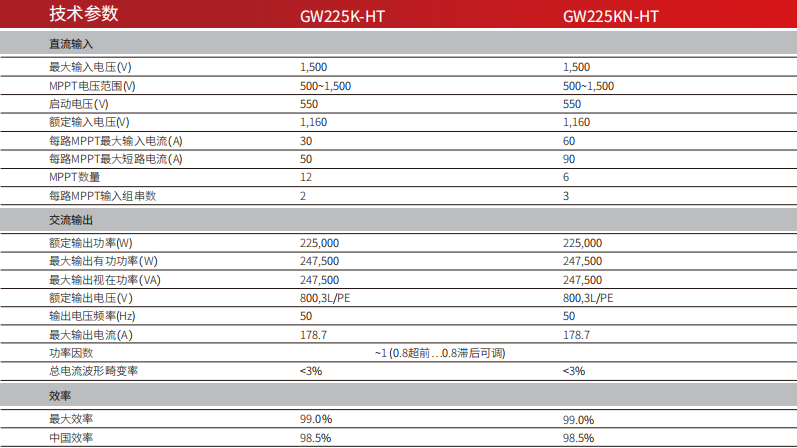 | 技术参数 | GW225K-HT | GW225KN-HT |
|---|---|---|
| 直流输入 | | |
| 最大输入电压(V) | 1,500 | 1,500 |
| MPPT电压范围(V) | 500~1,500 | 500~1,500 |
| 启动电压(V) | 550 | 550 |
| 额定输入电压(V) | 1,160 | 1,160 |
| 每路MPPT最大输入电流(A) | 30 | 60 |
| 每路MPPT最大短路电流(A) | 50 | 90 |
| MPPT数量 | 12 | 6 |
| 每路MPPT输入组串数 | 2 | 3 |
| 交流输出 | | |
| 额定输出功率(W) | 225,000 | 225,000 |
| 最大输出有功功率(W) | 247,500 | 247,500 |
| 最大输出视在功率(VA) | 247,500 | 247,500 |
| 额定输出电压(V) | 800,3L/PE | 800,3L/PE |
| 输出电压频率(Hz) | 50 | 50 |
| 最大输出电流(A) | 178.7 | 178.7 |
| 功率因数 | ~1 (0.8超前…0.8滞后可调) | |
| 总电流波形畸变率 | <3% | <3% |
| 效率 | | |
| 最大效率 | 99.0% | 99.0% |
| 中国效率 | 98.5% | 98.5% |